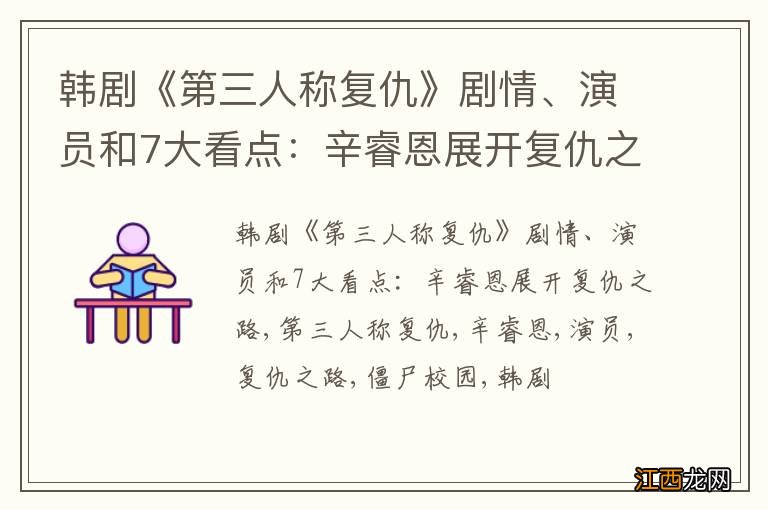 韩剧《第三人称复仇》剧情、演员和7大看点：辛睿恩展开复仇之

韩剧《第三人称复仇》剧情、演员和7大看点：辛睿恩展开复仇之路，第三人称复仇，辛睿恩，演员，复仇之路，僵尸校园，韩剧

江西龙网